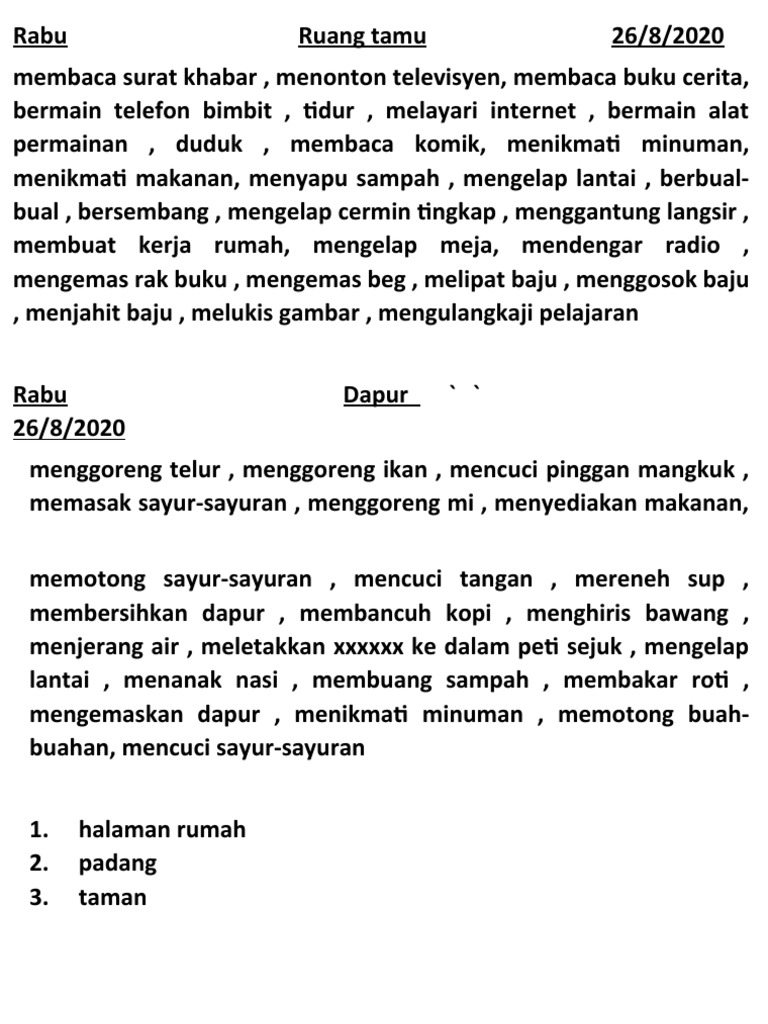 Rabu Ruang tamu 26/8/2020

membaca surat khabar , menonton televisyen, membaca buku cerita, bermain telefon bimbit , tidur , melayari internet , bermain alat permainan , duduk , membaca komik, menikmati minuman, menikmati makanan, menyapu sampah , mengelap lantai , berbual-bual , bersembang , mengelap cermin tingkap , menggantung langsir , membuat kerja rumah, mengelap meja, mendengar radio , mengemas rak buku , mengemas beg , melipat baju , menggosok baju , menjahit baju , melukis gambar , mengulangkaji pelajaran

Rabu Dapur ` `
26/8/2020

menggoreng telur , menggoreng ikan , mencuci pinggan mangkuk , memasak sayur-sayuran , menggoreng mi , menyediakan makanan,

memotong sayur-sayuran , mencuci tangan , mereneh sup , membersihkan dapur , membancuh kopi , menghiris bawang , menjerang air , meletakkan xxxxxx ke dalam peti sejuk , mengelap lantai , menanak nasi , membuang sampah , membakar roti , mengemaskan dapur , menikmati minuman , memotong buah-buahan, mencuci sayur-sayuran

1. halaman rumah
2. padang
3. taman